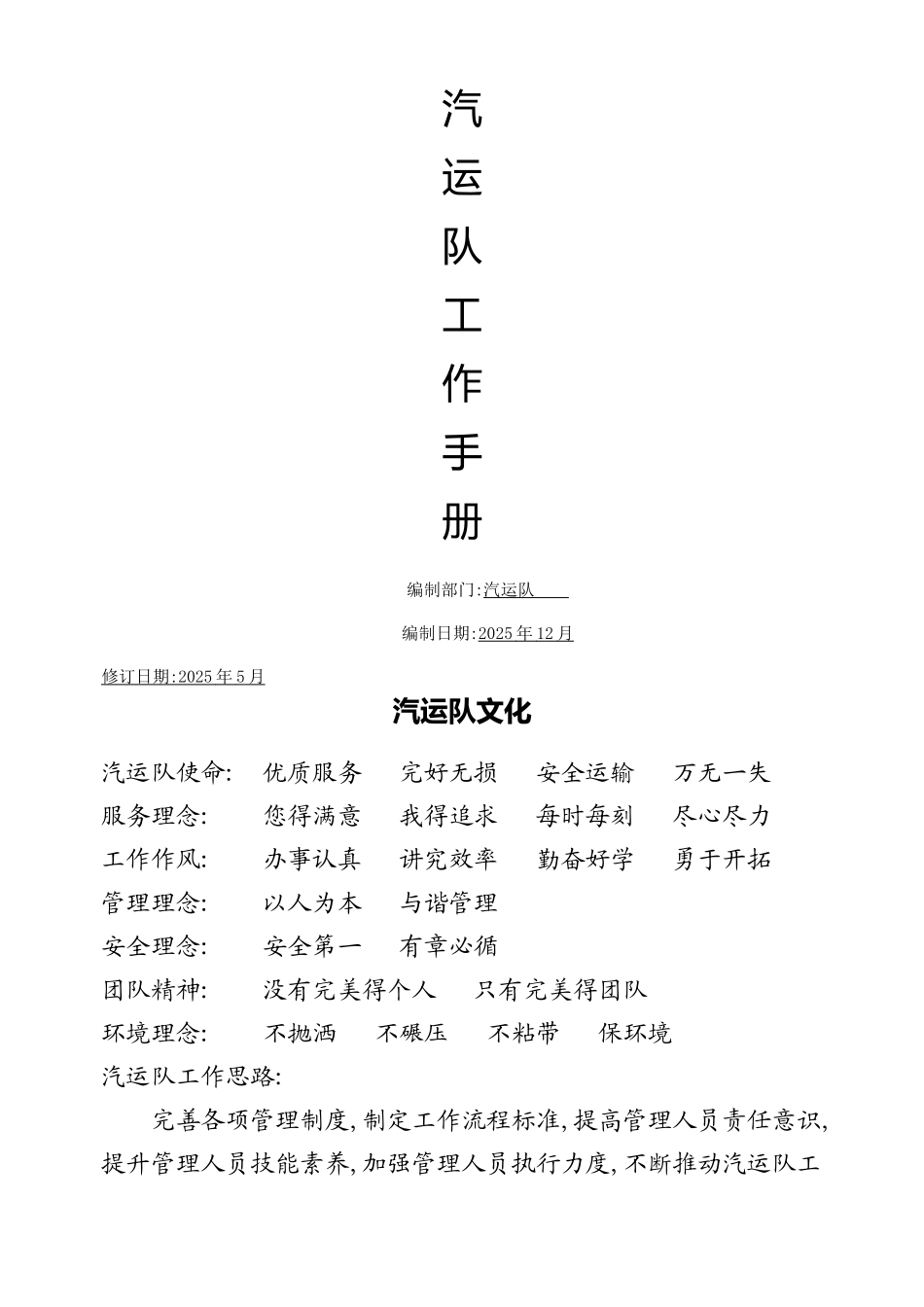 汽
运
队
工
作
手
册

编制部门:汽运队

编制日期:2025年12月

修订日期:2025年5月

汽运队文化

汽运队使命: 优质服务 完好无损 安全运输 万无一失
服务理念: 您得满意 我得追求 每时每刻 尽心尽力
工作作风: 办事认真 讲究效率 勤奋好学 勇于开拓
管理理念: 以人为本 与谐管理
安全理念: 安全第一 有章必循
团队精神: 没有完美得个人 只有完美得团队
环境理念: 不抛洒 不碾压 不粘带 保环境
汽运队工作思路:

完善各项管理制度,制定工作流程标准,提高管理人员责任意识,提升管理人员技能素养,加强管理人员执行力度,不断推动汽运队工